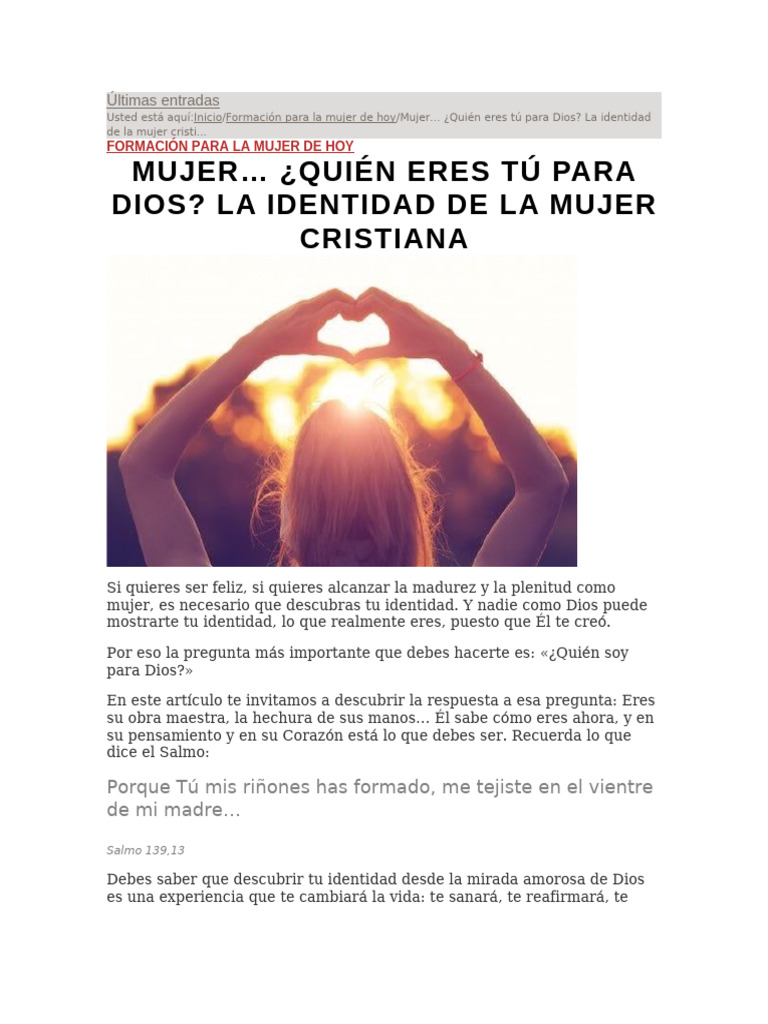 Últimas entradas
Usted está aquí:Inicio/Formación para la mujer de hoy/Mujer… ¿Quién eres tú para Dios? La identidad de la mujer cristi...
FORMACIÓN PARA LA MUJER DE HOY

MUJER… ¿QUIÉN ERES TÚ PARA DIOS? LA IDENTIDAD DE LA MUJER CRISTIANA

Si quieres ser feliz, si quieres alcanzar la madurez y la plenitud como mujer, es necesario que descubras tu identidad. Y nadie como Dios puede mostrarte tu identidad, lo que realmente eres, puesto que Él te creó.

Por eso la pregunta más importante que debes hacerte es: «¿Quién soy para Dios?»

En este artículo te invitamos a descubrir la respuesta a esa pregunta: Eres su obra maestra, la hechura de sus manos… Él sabe cómo eres ahora, y en su pensamiento y en su Corazón está lo que debes ser. Recuerda lo que dice el Salmo:

Porque Tú mis riñones has formado, me tejiste en el vientre de mi madre…

Salmo 139,13

Debes saber que descubrir tu identidad desde la mirada amorosa de Dios es una experiencia que te cambiará la vida: te sanará, te reafirmará, te